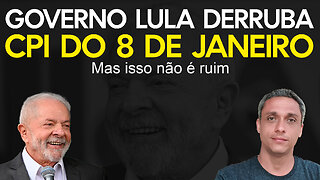 GOVERNO LULA DERRUBA
CPI DO 8 DE JANEIRO
Mas isso não é ruim